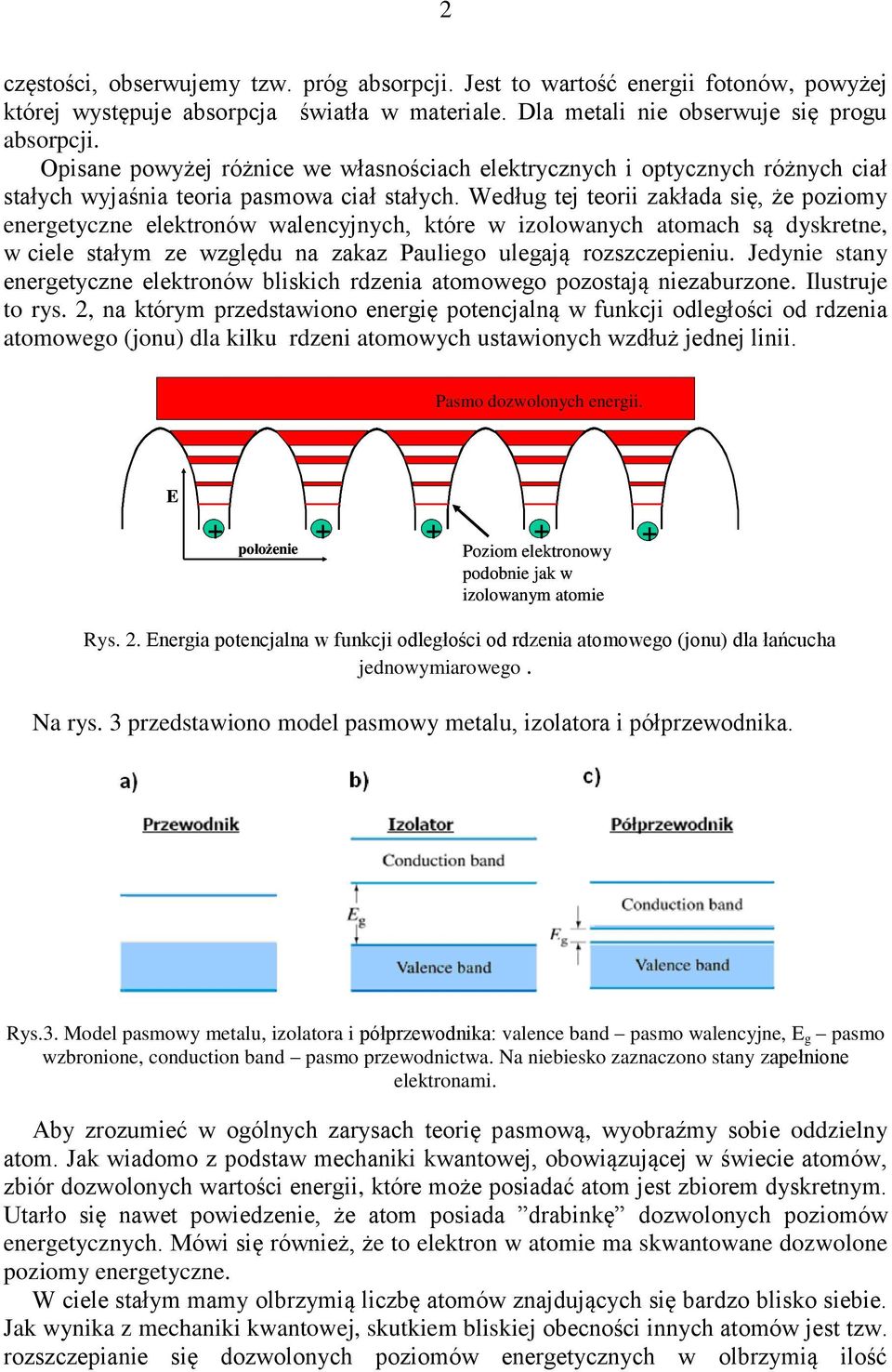 2

częstości, obserwujemy tzw. próg absorpcji. Jest to wartość energii fotonów, powyżej której występuje absorpcja światła w materiale. Dla metali nie obserwuje się progu absorpcji.

Opisane powyżej różnice we własnościach elektrycznych i optycznych różnych ciał stałych wyjaśnia teoria pasmowa ciał stałych. Według tej teorii zakłada się, że poziomy energetyczne elektronów walencyjnych, które w izolowanych atomach są dyskretne, w ciele stałym ze względu na zakaz Pauliego ulegają rozszczepieniu. Jedynie stany energetyczne elektronów bliskich rdzenia atomowego pozostają niezaburzone. Ilustruje to rys. 2, na którym przedstawiono energię potencjalną w funkcji odległości od rdzenia atomowego (jonu) dla kilku rdzeni atomowych ustawionych wzdłuż jednej linii.

Pasmo dozwolonych energii.

E

położenie

Poziom elektronowy podobnie jak w izolowanym atomie

Rys. 2. Energia potencjalna w funkcji odległości od rdzenia atomowego (jonu) dla łańcucha jednowymiarowego .

Na rys. 3 przedstawiono model pasmowy metalu, izolatora i półprzewodnika.

a)

Przewodnik

b)

Izolator

Conduction band

$E_g$

Valence band

c)

Półprzewodnik

Conduction band

$E_g$

Valence band

Rys.3. Model pasmowy metalu, izolatora i półprzewodnika: valence band – pasmo walencyjne, $E_g$ – pasmo wzbronione, conduction band – pasmo przewodnictwa. Na niebiesko zaznaczono stany zapełnione elektronami.

Aby zrozumieć w ogólnych zarysach teorię pasmową, wyobraźmy sobie oddzielny atom. Jak wiadomo z podstaw mechaniki kwantowej, obowiązującej w świecie atomów, zbiór dozwolonych wartości energii, które może posiadać atom jest zbiorem dyskretnym. Utarło się nawet powiedzenie, że atom posiada ”drabinkę” dozwolonych poziomów energetycznych. Mówi się również, że to elektron w atomie ma skwantowane dozwolone poziomy energetyczne.

W ciele stałym mamy olbrzymią liczbę atomów znajdujących się bardzo blisko siebie. Jak wynika z mechaniki kwantowej, skutkiem bliskiej obecności innych atomów jest tzw. rozszczepianie się dozwolonych poziomów energetycznych w olbrzymią ilość